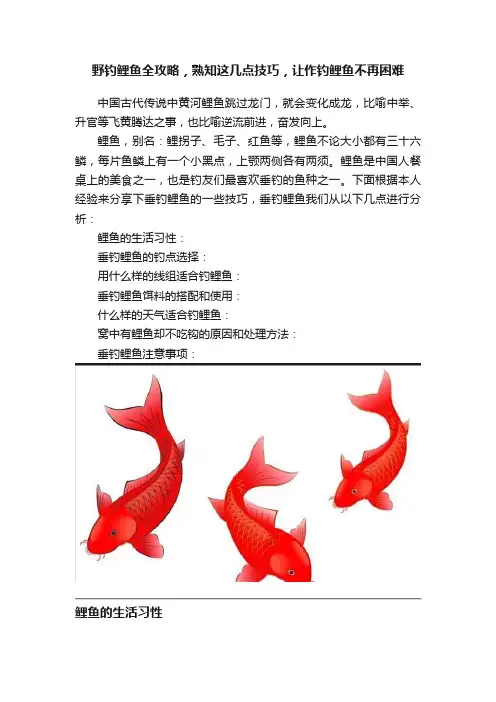 野钓鲤鱼全攻略，熟知这几点技巧，让作钓鲤鱼不再困难

中国古代传说中黄河鲤鱼跳过龙门，就会变化成龙，比喻中举、升官等飞黄腾达之事，也比喻逆流前进，奋发向上。

鲤鱼，别名：鲤拐子、毛子、红鱼等，鲤鱼不论大小都有三十六鳞，每片鱼鳞上有一个小黑点，上颚两侧各有两须。鲤鱼是中国人餐桌上的美食之一，也是钓友们最喜欢垂钓的鱼种之一。下面根据本人经验来分享下垂钓鲤鱼的一些技巧，垂钓鲤鱼我们从以下几点进行分析：

鲤鱼的生活习性：

垂钓鲤鱼的钓点选择：

用什么样的线组适合钓鲤鱼：

垂钓鲤鱼饵料的搭配和使用：

什么样的天气适合钓鲤鱼：

窝中有鲤鱼却不吃钩的原因和处理方法：

垂钓鲤鱼注意事项：

鲤鱼的生活习性